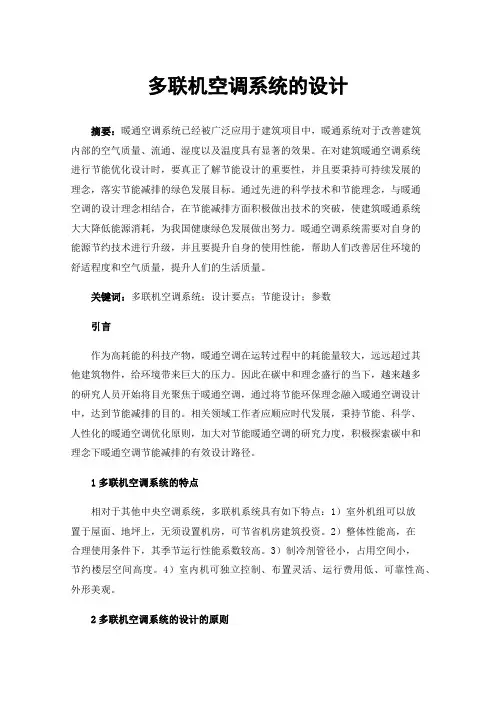 多联机空调系统的设计

摘要：暖通空调系统已经被广泛应用于建筑项目中，暖通系统对于改善建筑内部的空气质量、流通、湿度以及温度具有显著的效果。在对建筑暖通空调系统进行节能优化设计时，要真正了解节能设计的重要性，并且要秉持可持续发展的理念，落实节能减排的绿色发展目标。通过先进的科学技术和节能理念，与暖通空调的设计理念相结合，在节能减排方面积极做出技术的突破，使建筑暖通系统大大降低能源消耗，为我国健康绿色发展做出努力。暖通空调系统需要对自身的能源节约技术进行升级，并且要提升自身的使用性能，帮助人们改善居住环境的舒适程度和空气质量，提升人们的生活质量。

关键词：多联机空调系统；设计要点；节能设计；参数

引言

作为高耗能的科技产物，暖通空调在运转过程中的耗能量较大，远远超过其他建筑物件，给环境带来巨大的压力。因此在碳中和理念盛行的当下，越来越多的研究人员开始将目光聚焦于暖通空调，通过将节能环保理念融入暖通空调设计中，达到节能减排的目的。相关领域工作者应顺应时代发展，秉持节能、科学、人性化的暖通空调优化原则，加大对节能暖通空调的研究力度，积极探索碳中和理念下暖通空调节能减排的有效设计路径。

1 多联机空调系统的特点

相对于其他中央空调系统，多联机系统具有如下特点：1）室外机组可以放置于屋面、地坪上，无须设置机房，可节省机房建筑投资。2）整体性能高，在合理使用条件下，其季节运行性能系数较高。3）制冷剂管径小，占用空间小，节约楼层空间高度。4）室内机可独立控制、布置灵活、运行费用低、可靠性高、外形美观。

2 多联机空调系统的设计的原则